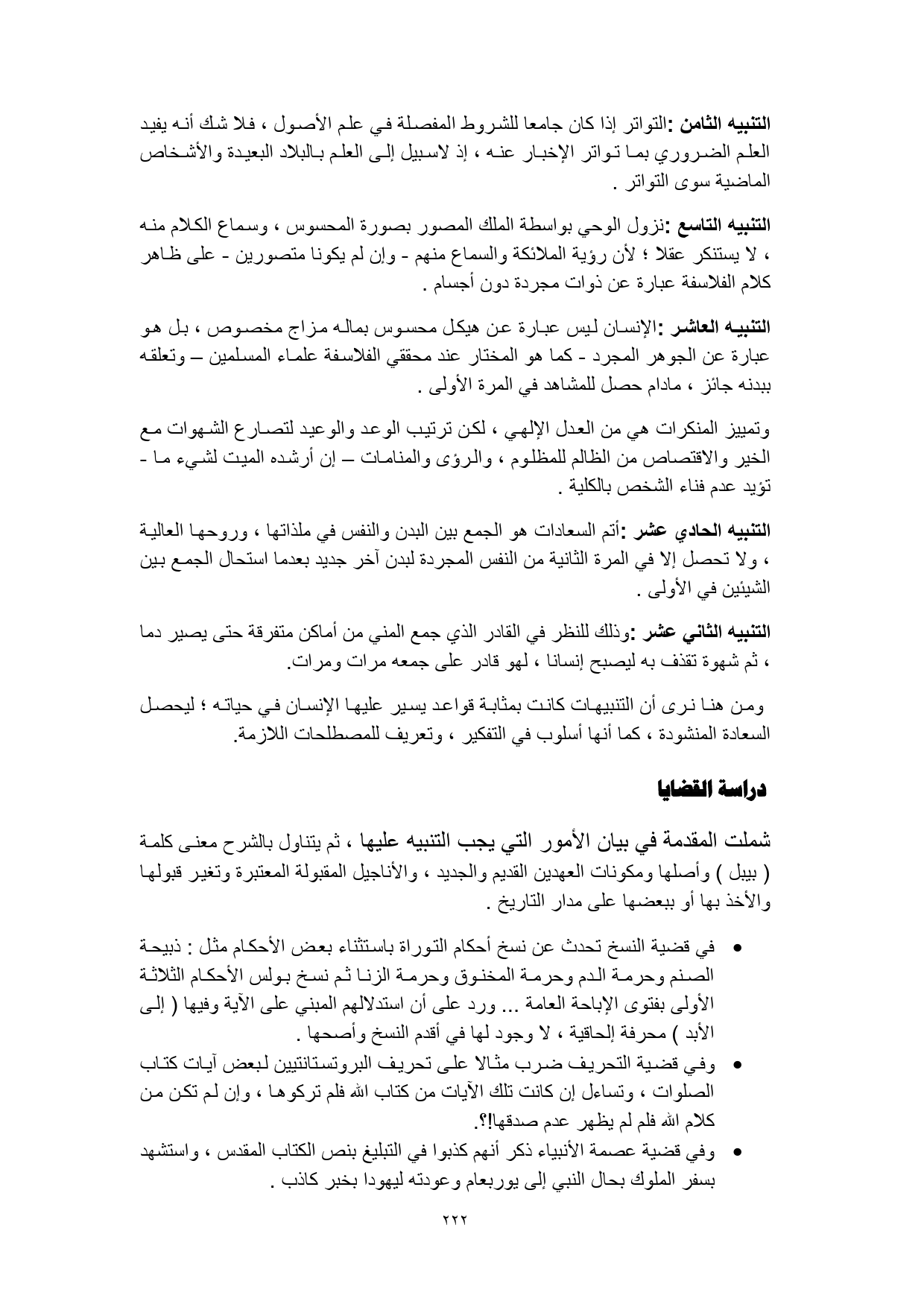 التنبيه الثامن :التواتر إذا كان جامعا للشروط المفصلة في علم الأصول ، فلا شك أنه يفيد العلم الضروري بما تواتر الإخبار عنه ، إذ لاسبيل إلى العلم بالبلاد البعيدة والأشخاص الماضية سوى التواتر .

التنبيه التاسع :نزول الوحي بواسطة الملك المصور بصورة المحسوس ، وسماع الكلام منه ، لا يستنكر عقلا ؛ لأن رؤية الملائكة والسماع منهم - وإن لم يكونا متصورين - على ظاهر كلام الفلاسفة عبارة عن ذوات مجردة دون أجسام .

التنبيه العاشر :الإنسان ليس عبارة عن هيكل محسوس بماله مزاج مخصوص ، بل هو عبارة عن الجوهر المجرد - كما هو المختار عند محققي الفلاسفة علماء المسلمين – وتعلقه ببدنه جائز ، مادام حصل للمشاهد في المرة الأولى .

وتمييز المنكرات هي من العدل الإلهي ، لكن ترتيب الوعد والوعيد لتصارع الشهوات مع الخير والاقتصاص من الظالم للمظلوم ، والرؤى والمنامات – إن أرشده الميت لشيء ما - تؤيد عدم فناء الشخص بالكلية .

التنبيه الحادي عشر :أتم السعادات هو الجمع بين البدن والنفس في ملذاتها ، وروحها العالية ، ولا تحصل إلا في المرة الثانية من النفس المجردة لبدن آخر جديد بعدما استحال الجمع بين الشيئين في الأولى .

التنبيه الثاني عشر :وذلك للنظر في القادر الذي جمع المني من أماكن متفرقة حتى يصير دما ، ثم شهوة تقذف به ليصبح إنسانا ، لهو قادر على جمعه مرات ومرات.

ومن هنا نرى أن التنبيهات كانت بمثابة قواعد يسير عليها الإنسان في حياته ؛ ليحصل السعادة المنشودة ، كما أنها أسلوب في التفكير ، وتعريف للمصطلحات اللازمة.

دراسة القضايا

شملت المقدمة في بيان الأمور التي يجب التنبيه عليها ، ثم يتناول بالشرح معنى كلمة ( بيبل ) وأصلها ومكونات العهدين القديم والجديد ، والأناجيل المقبولة المعتبرة وتغير قبولها والأخذ بها أو ببعضها على مدار التاريخ .

• في قضية النسخ تحدث عن نسخ أحكام التوراة باستثناء بعض الأحكام مثل : ذبيحة الصنم وحرمة الدم وحرمة المخنوق وحرمة الزنا ثم نسخ بولس الأحكام الثلاثة الأولى بفتوى الإباحة العامة ... ورد على أن استدلالهم المبني على الآية وفيها ( إلى الأبد ) محرفة إلحاقية ، لا وجود لها في أقدم النسخ وأصحها .
• وفي قضية التحريف ضرب مثالا على تحريف البروتستانتيين لبعض آيات كتاب الصلوات ، وتساءل إن كانت تلك الآيات من كتاب الله فلم تركوها ، وإن لم تكن من كلام الله فلم لم يظهر عدم صدقها!؟.
• وفي قضية عصمة الأنبياء ذكر أنهم كذبوا في التبليغ بنص الكتاب المقدس ، واستشهد بسفر الملوك بحال النبي إلى يوربعام وعودته ليهودا بخبر كاذب .

٢٢٢